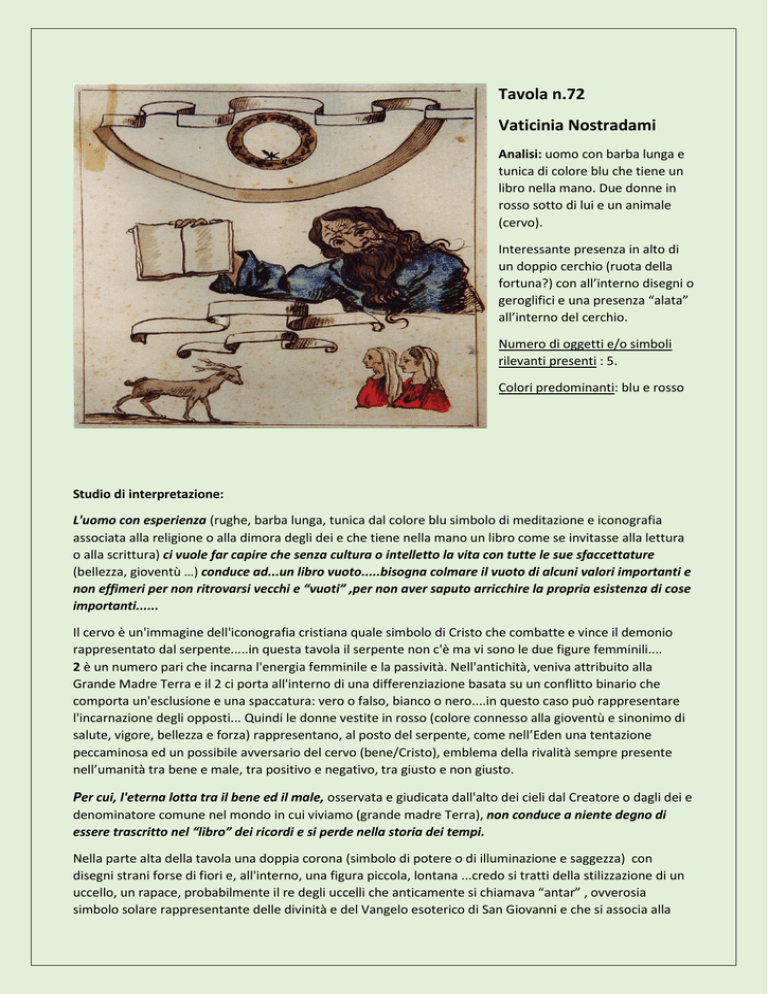 Tavola n.72

Vaticinia Nostradami

Analisi: uomo con barba lunga e tunica di colore blu che tiene un libro nella mano. Due donne in rosso sotto di lui e un animale (cervo).

Interessante presenza in alto di un doppio cerchio (ruota della fortuna?) con all'interno disegni o geroglifici e una presenza "alata" all'interno del cerchio.

Numero di oggetti e/o simboli rilevanti presenti : 5.

Colori predominanti: blu e rosso

Studio di interpretazione:

L'uomo con esperienza (rughe, barba lunga, tunica dal colore blu simbolo di meditazione e iconografia associata alla religione o alla dimora degli dei e che tiene nella mano un libro come se invitasse alla lettura o alla scrittura) ci vuole far capire che senza cultura o intelletto la vita con tutte le sue sfaccettature (bellezza, gioventù …) conduce ad...un libro vuoto.....bisogna colmare il vuoto di alcuni valori importanti e non effimeri per non ritrovarsi vecchi e "vuoti" ,per non aver saputo arricchire la propria esistenza di cose importanti......

Il cervo è un'immagine dell'iconografia cristiana quale simbolo di Cristo che combatte e vince il demonio rappresentato dal serpente.....in questa tavola il serpente non c'è ma vi sono le due figure femminili.... 2 è un numero pari che incarna l'energia femminile e la passività. Nell'antichità, veniva attribuito alla Grande Madre Terra e il 2 ci porta all'interno di una differenziazione basata su un conflitto binario che comporta un'esclusione e una spaccatura: vero o falso, bianco o nero....in questo caso può rappresentare l'incarnazione degli opposti... Quindi le donne vestite in rosso (colore connesso alla gioventù e sinonimo di salute, vigore, bellezza e forza) rappresentano, al posto del serpente, come nell'Eden una tentazione peccaminosa ed un possibile avversario del cervo (bene/Cristo), emblema della rivalità sempre presente nell'umanità tra bene e male, tra positivo e negativo, tra giusto e non giusto.

Per cui, l'eterna lotta tra il bene ed il male, osservata e giudicata dall'alto dei cieli dal Creatore o dagli dei e denominatore comune nel mondo in cui viviamo (grande madre Terra), non conduce a niente degno di essere trascritto nel "libro" dei ricordi e si perde nella storia dei tempi.

Nella parte alta della tavola una doppia corona (simbolo di potere o di illuminazione e saggezza) con disegni strani forse di fiori e, all'interno, una figura piccola, lontana ...credo si tratti della stilizzazione di un uccello, un rapace, probabilmente il re degli uccelli che anticamente si chiamava "antar" , ovverosia simbolo solare rappresentante delle divinità e del Vangelo esoterico di San Giovanni e che si associa alla